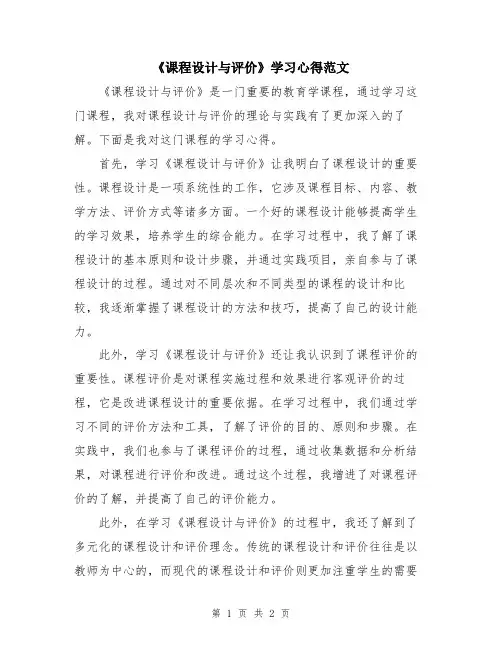 《课程设计与评价》学习心得范文

《课程设计与评价》是一门重要的教育学课程，通过学习这门课程，我对课程设计与评价的理论与实践有了更加深入的了解。下面是我对这门课程的学习心得。

首先，学习《课程设计与评价》让我明白了课程设计的重要性。课程设计是一项系统性的工作，它涉及课程目标、内容、教学方法、评价方式等诸多方面。一个好的课程设计能够提高学生的学习效果，培养学生的综合能力。在学习过程中，我了解了课程设计的基本原则和设计步骤，并通过实践项目，亲自参与了课程设计的过程。通过对不同层次和不同类型的课程的设计和比较，我逐渐掌握了课程设计的方法和技巧，提高了自己的设计能力。

此外，学习《课程设计与评价》还让我认识到了课程评价的重要性。课程评价是对课程实施过程和效果进行客观评价的过程，它是改进课程设计的重要依据。在学习过程中，我们通过学习不同的评价方法和工具，了解了评价的目的、原则和步骤。在实践中，我们也参与了课程评价的过程，通过收集数据和分析结果，对课程进行评价和改进。通过这个过程，我增进了对课程评价的了解，并提高了自己的评价能力。

此外，在学习《课程设计与评价》的过程中，我还了解到了多元化的课程设计和评价理念。传统的课程设计和评价往往是以教师为中心的，而现代的课程设计和评价则更加注重学生的需要

第 1 页 共 2 页